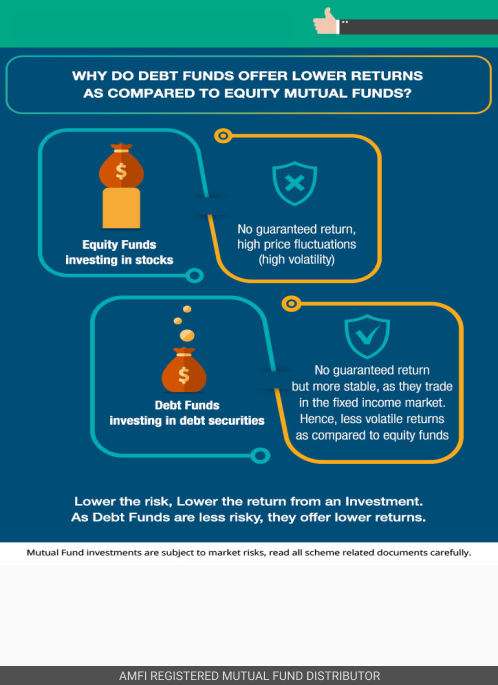 WHY DO DEBT FUNDS OFFER LOWER RETURNS AS COMPARED TO EQUITY MUTUAL FUNDS?

$

Equity Funds investing in stocks

No guaranteed return, high price fluctuations (high volatility)

$

Debt Funds investing in debt securities

No guaranteed return but more stable, as they trade in the fixed income market. Hence, less volatile returns as compared to equity funds

Lower the risk, Lower the return from an Investment. As Debt Funds are less risky, they offer lower returns.

Mutual Fund investments are subject to market risks, read all scheme related documents carefully.

AMFI REGISTERED MUTUAL FUND DISTRIBUTOR